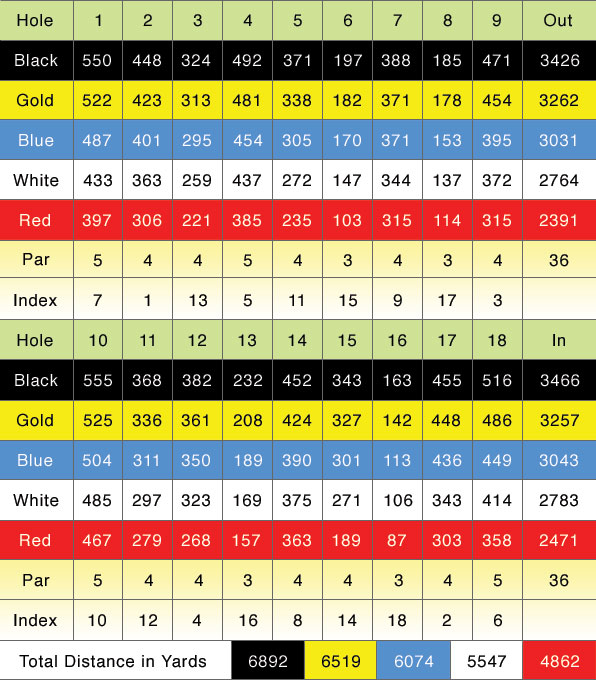 | Hole | 1 | 2 | 3 | 4 | 5 | 6 | 7 | 8 | 9 | Out |
|---|---|---|---|---|---|---|---|---|---|---|
| Black | 550 | 448 | 324 | 492 | 371 | 197 | 388 | 185 | 471 | 3426 |
| Gold | 522 | 423 | 313 | 481 | 338 | 182 | 371 | 178 | 454 | 3262 |
| Blue | 487 | 401 | 295 | 454 | 305 | 170 | 371 | 153 | 395 | 3031 |
| White | 433 | 363 | 259 | 437 | 272 | 147 | 344 | 137 | 372 | 2764 |
| Red | 397 | 306 | 221 | 385 | 235 | 103 | 315 | 114 | 315 | 2391 |
| Par | 5 | 4 | 4 | 5 | 4 | 3 | 4 | 3 | 4 | 36 |
| Index | 7 | 1 | 13 | 5 | 11 | 15 | 9 | 17 | 3 | |
| Hole | 10 | 11 | 12 | 13 | 14 | 15 | 16 | 17 | 18 | In |
| Black | 555 | 368 | 382 | 232 | 452 | 343 | 163 | 455 | 516 | 3466 |
| Gold | 525 | 336 | 361 | 208 | 424 | 327 | 142 | 448 | 486 | 3257 |
| Blue | 504 | 311 | 350 | 189 | 390 | 301 | 113 | 436 | 449 | 3043 |
| White | 485 | 297 | 323 | 169 | 375 | 271 | 106 | 343 | 414 | 2783 |
| Red | 467 | 279 | 268 | 157 | 363 | 189 | 87 | 303 | 358 | 2471 |
| Par | 5 | 4 | 4 | 3 | 4 | 4 | 3 | 4 | 5 | 36 |
| Index | 10 | 12 | 4 | 16 | 8 | 14 | 18 | 2 | 6 | |

| Total Distance in Yards | 6892 | 6519 | 6074 | 5547 | 4862 |
|---|---|---|---|---|---|